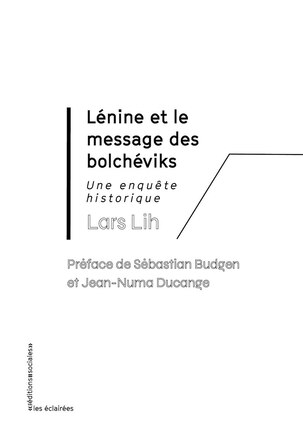 Lénine et le message des bolchéviks

Une enquête historique

Lars Lih

Préface de Sébastian Budgen et Jean-Numa Ducange

«éditions sociales»

les éclairées